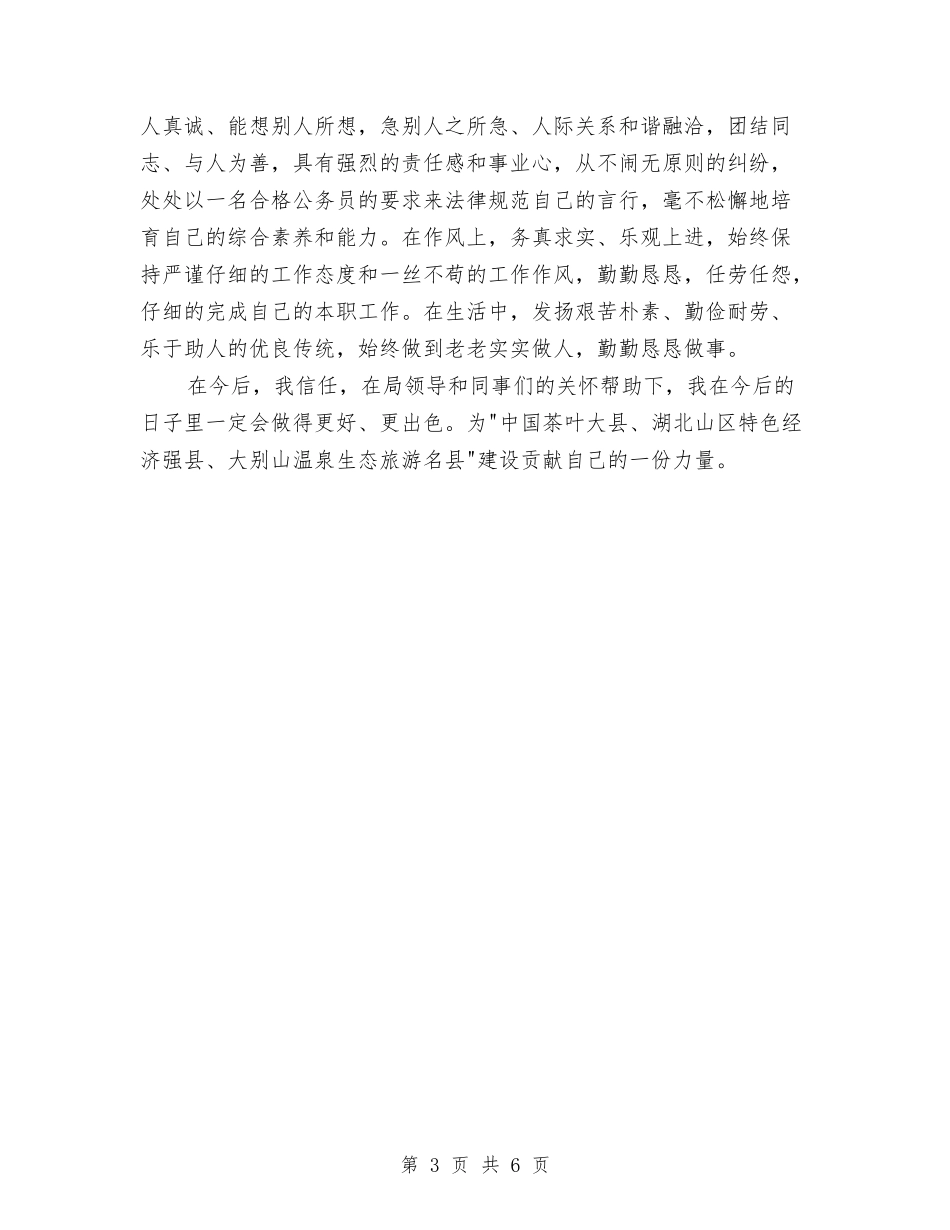 人真诚、能想别人所想，急别人之所急、人际关系和谐融洽，团结同志、与人为善，具有强烈的责任感和事业心，从不闹无原则的纠纷，处处以一名合格公务员的要求来法律规范自己的言行，毫不松懈地培育自己的综合素养和能力。在作风上，务真求实、乐观上进，始终保持严谨仔细的工作态度和一丝不苟的工作作风，勤勤恳恳，任劳任怨，仔细的完成自己的本职工作。在生活中，发扬艰苦朴素、勤俭耐劳、乐于助人的优良传统，始终做到老老实实做人，勤勤恳恳做事。

在今后，我信任，在局领导和同事们的关怀帮助下，我在今后的日子里一定会做得更好、更出色。为"中国茶叶大县、湖北山区特色经济强县、大别山温泉生态旅游名县"建设贡献自己的一份力量。

第 3 页 共 6 页